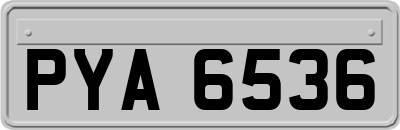 PYA 6536